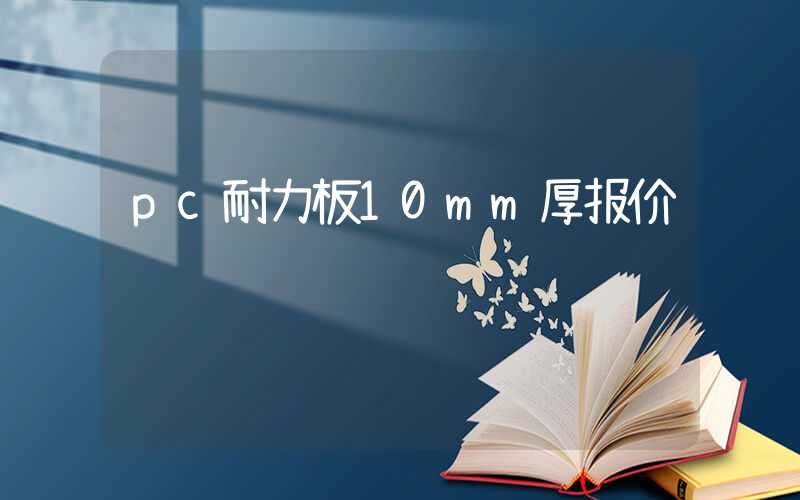 pc耐力板10mm厚报价